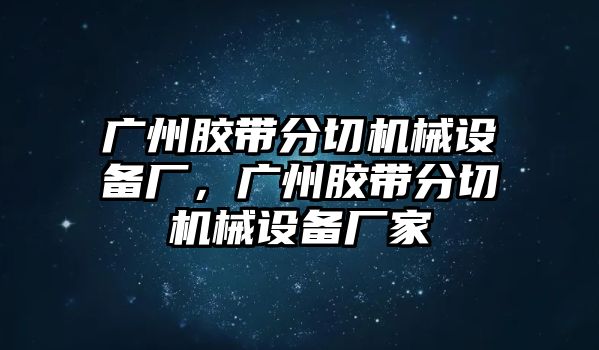 广州胶带分切机械设备厂，广州胶带分切机械设备厂家